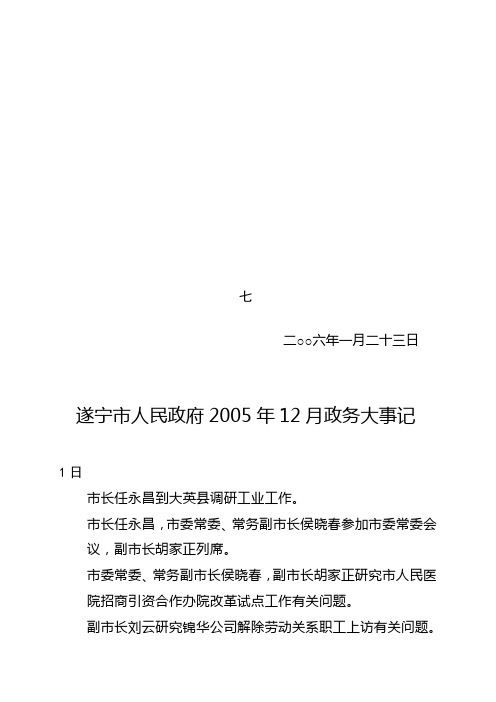 七

二○○六年一月二十三日

遂宁市人民政府 2005 年 12 月政务大事记

1 日

市长任永昌到大英县调研工业工作。

市长任永昌，市委常委、常务副市长侯晓春参加市委常委会议，副市长胡家正列席。

市委常委、常务副市长侯晓春，副市长胡家正研究市人民医院招商引资合作办院改革试点工作有关问题。

副市长刘云研究锦华公司解除劳动关系职工上访有关问题。